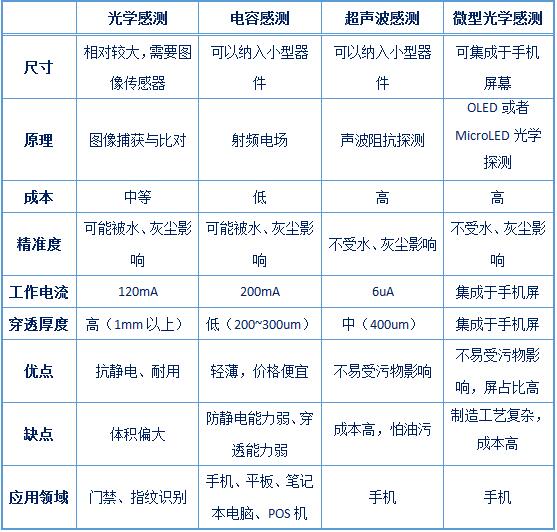 | | 光学感测 | 电容感测 | 超声波感测 | 微型光学感测 |
|---|---|---|---|---|
| 尺寸 | 相对较大，需要图像传感器 | 可以纳入小型器件 | 可以纳入小型器件 | 可集成于手机屏幕 |
| 原理 | 图像捕获与比对 | 射频电场 | 声波阻抗探测 | OLED 或者 MicroLED 光学探测 |
| 成本 | 中等 | 低 | 高 | 高 |
| 精准度 | 可能被水、灰尘影响 | 可能被水、灰尘影响 | 不受水、灰尘影响 | 不受水、灰尘影响 |
| 工作电流 | 120mA | 200mA | 6uA | 集成于手机屏 |
| 穿透厚度 | 高（1mm 以上） | 低（200~300um） | 中（400um） | 集成于手机屏 |
| 优点 | 抗静电、耐用 | 轻薄，价格便宜 | 不易受污物影响 | 不易受污物影响，屏占比高 |
| 缺点 | 体积偏大 | 防静电能力弱、穿透能力弱 | 成本高，怕油污 | 制造工艺复杂，成本高 |
| 应用领域 | 门禁、指纹识别 | 手机、平板、笔记本电脑、POS 机 | 手机 | 手机 |